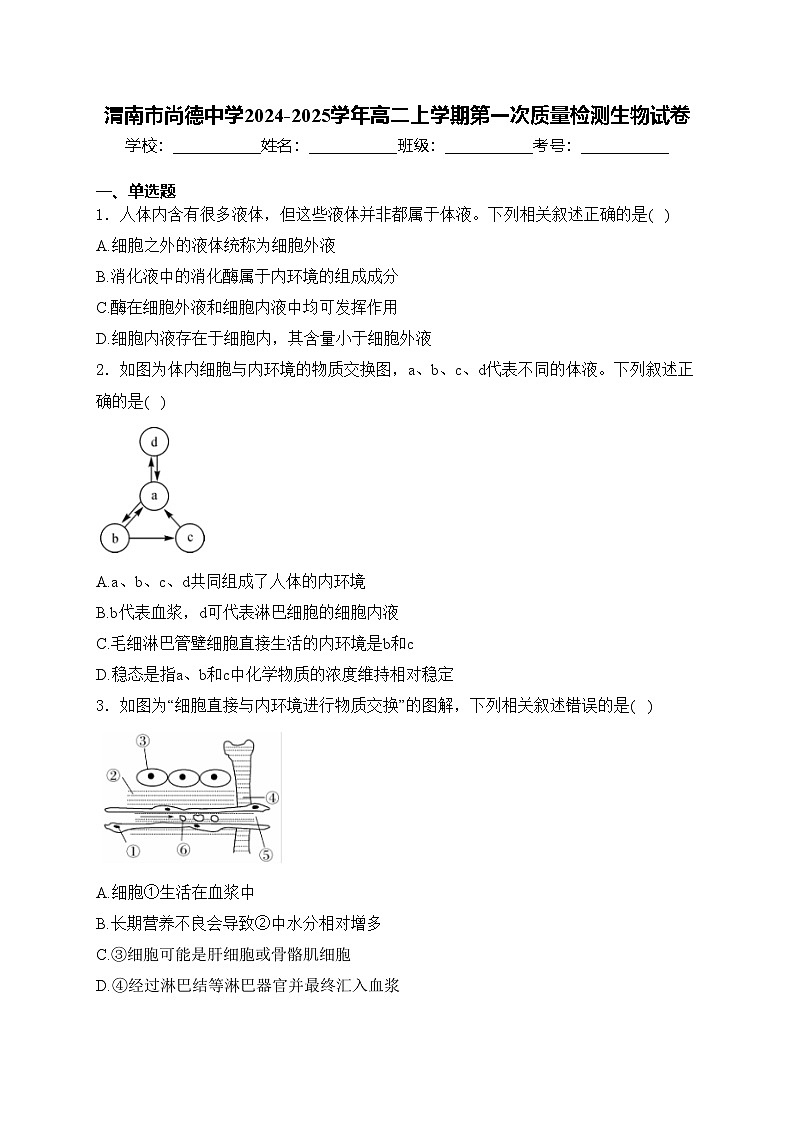 渭南市尚德中学2024-2025学年高二上学期第一次质量检测生物试卷

学校：___________姓名：___________班级：___________考号：___________

一、单选题

1．人体内含有很多液体，但这些液体并非都属于体液。下列相关叙述正确的是( )

A.细胞之外的液体统称为细胞外液

B.消化液中的消化酶属于内环境的组成成分

C.酶在细胞外液和细胞内液中均可发挥作用

D.细胞内液存在于细胞内，其含量小于细胞外液

2．如图为体内细胞与内环境的物质交换图，a、b、c、d代表不同的体液。下列叙述正确的是( )

d

a

b

c

A.a、b、c、d共同组成了人体的内环境

B.b代表血浆，d可代表淋巴细胞的细胞内液

C.毛细淋巴管壁细胞直接生活的内环境是b和c

D.稳态是指a、b和c中化学物质的浓度维持相对稳定

3．如图为“细胞直接与内环境进行物质交换”的图解，下列相关叙述错误的是( )

③

②

④

①

⑥

⑤

A.细胞①生活在血浆中

B.长期营养不良会导致②中水分相对增多

C.③细胞可能是肝细胞或骨骼肌细胞

D.④经过淋巴结等淋巴器官并最终汇入血浆